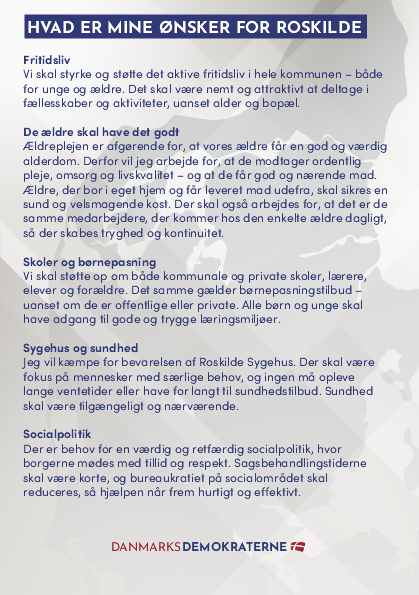 HVAD ER MINE ØNSKER FOR ROSKILDE

Fritidsliv
Vi skal styrke og støtte det aktive fritidsliv i hele kommunen – både for unge og ældre. Det skal være nemt og attraktivt at deltage i fællesskaber og aktiviteter, uanset alder og bopæl.

De ældre skal have det godt
Ældreplejen er afgørende for, at vores ældre får en god og værdig alderdom. Derfor vil jeg arbejde for, at de modtager ordentlig pleje, omsorg og livskvalitet – og at de får god og nærende mad. Ældre, der bor i eget hjem og får leveret mad udefra, skal sikres en sund og velsmagende kost. Der skal også arbejdes for, at det er de samme medarbejdere, der kommer hos den enkelte ældre dagligt, så der skabes tryghed og kontinuitet.

Skoler og børnepasning
Vi skal støtte op om både kommunale og private skoler, lærere, elever og forældre. Det samme gælder børnepasningstilbud – uanset om de er offentlige eller private. Alle børn og unge skal have adgang til gode og trygge læringsmiljøer.

Sygehus og sundhed
Jeg vil kæmpe for bevarelsen af Roskilde Sygehus. Der skal være fokus på mennesker med særlige behov, og ingen må opleve lange ventetider eller have for langt til sundhedstilbud. Sundhed skal være tilgængeligt og nærværende.

Socialpolitik
Der er behov for en værdig og retfærdig socialpolitik, hvor borgerne mødes med tillid og respekt. Sagsbehandlingstiderne skal være korte, og bureaukratiet på socialområdet skal reduceres, så hjælpen når frem hurtigt og effektivt.

DANMARKSDEMOKRATERNE